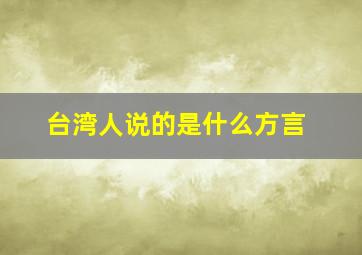 台湾人说的是什么方言